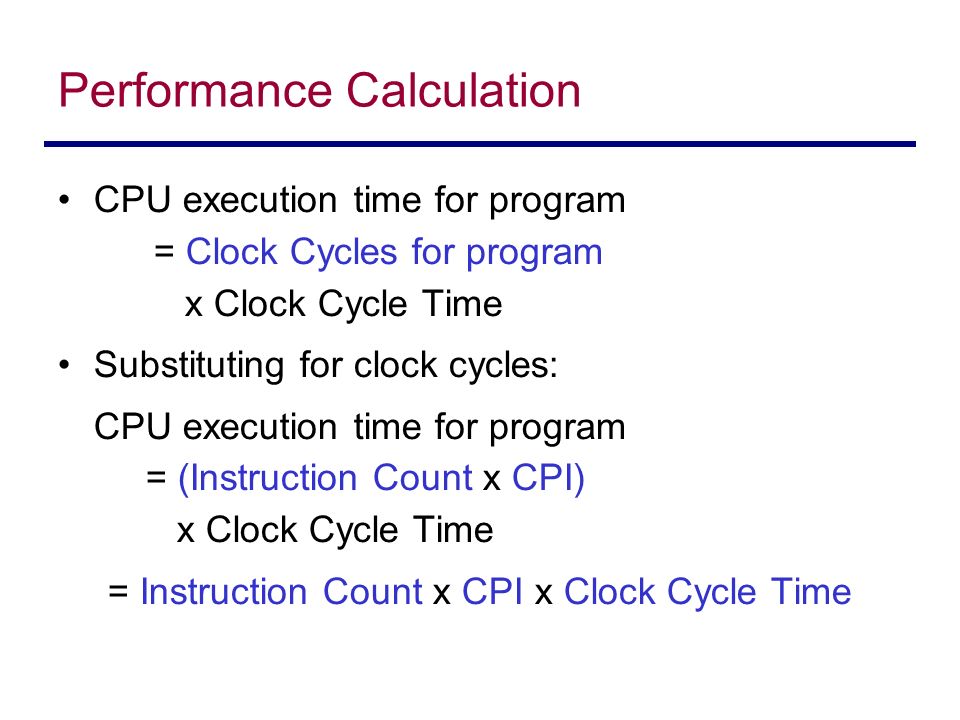 Performance Calculation

• CPU execution time for program
= Clock Cycles for program
x Clock Cycle Time

• Substituting for clock cycles:

CPU execution time for program
= (Instruction Count x CPI)
x Clock Cycle Time

= Instruction Count x CPI x Clock Cycle Time